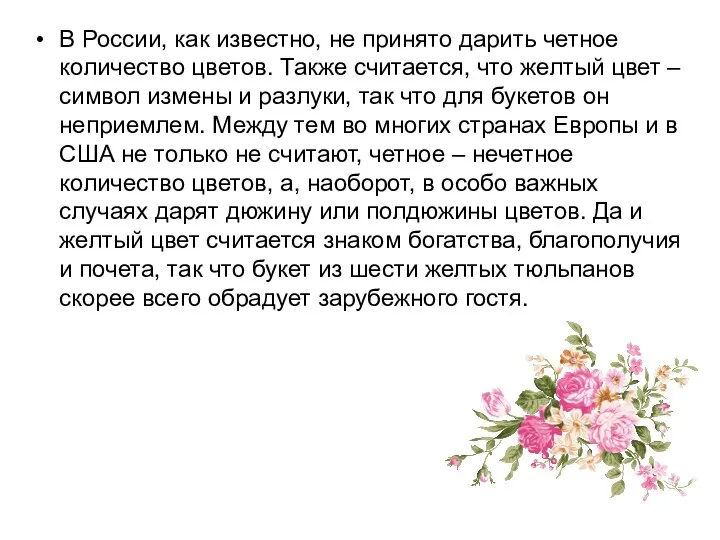 • В России, как известно, не принято дарить четное количество цветов. Также считается, что желтый цвет – символ измены и разлуки, так что для букетов он неприемлем. Между тем во многих странах Европы и в США не только не считают, четное – нечетное количество цветов, а, наоборот, в особо важных случаях дарят дюжину или полдюжины цветов. Да и желтый цвет считается знаком богатства, благополучия и почета, так что букет из шести желтых тюльпанов скорее всего обрадует зарубежного гостя.